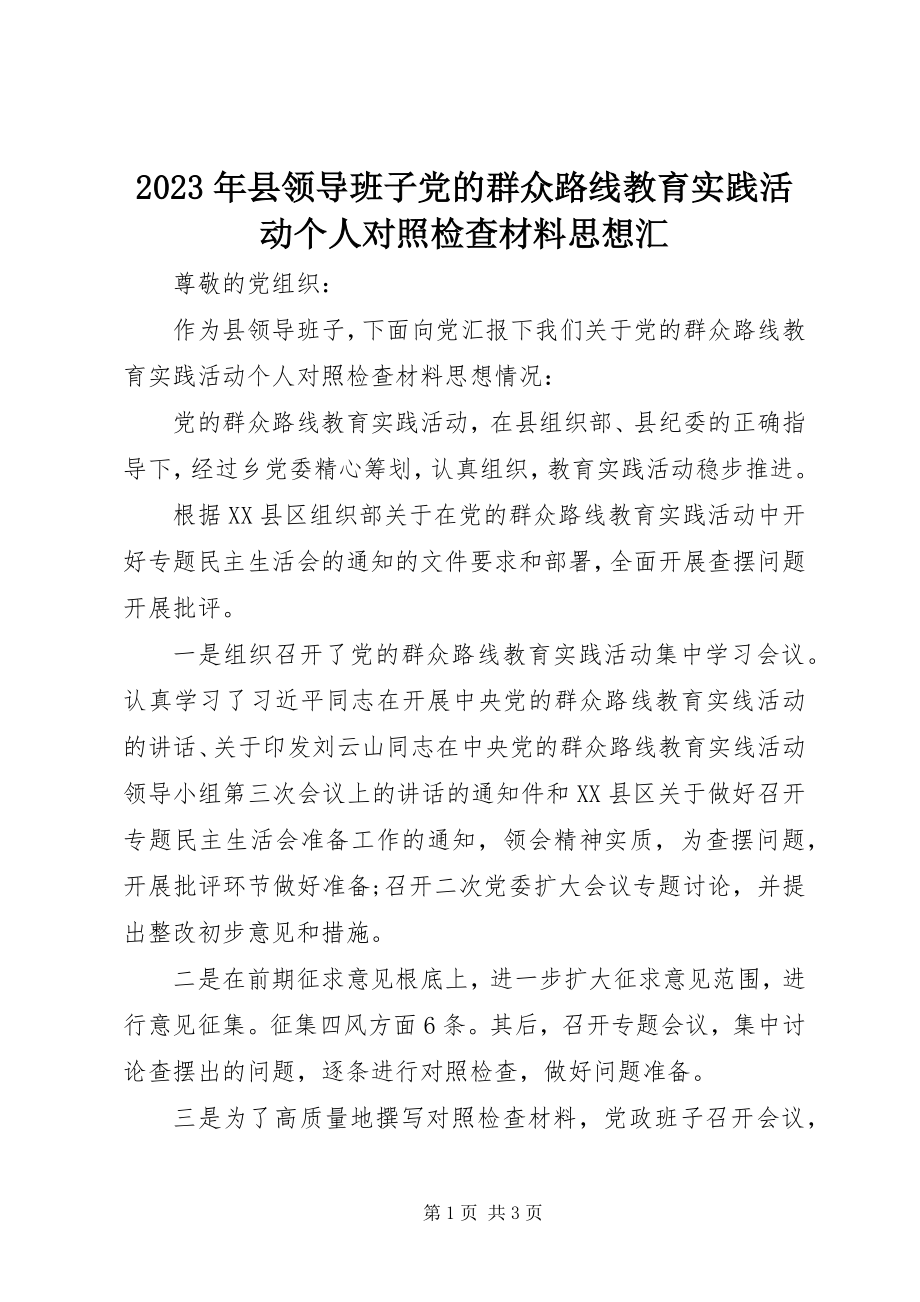 2023年县领导班子党的群众路线教育实践活动个人对照检查材料思想汇

尊敬的党组织：

作为县领导班子，下面向党汇报下我们关于党的群众路线教育实践活动个人对照检查材料思想情况：

党的群众路线教育实践活动，在县组织部、县纪委的正确指导下，经过乡党委精心筹划，认真组织，教育实践活动稳步推进。

根据XX县区组织部关于在党的群众路线教育实践活动中开好专题民主生活会的通知的文件要求和部署，全面开展查摆问题开展批评。

一是组织召开了党的群众路线教育实践活动集中学习会议。认真学习了习近平同志在开展中央党的群众路线教育实线活动的讲话、关于印发刘云山同志在中央党的群众路线教育实线活动领导小组第三次会议上的讲话的通知件和XX县区关于做好召开专题民主生活会准备工作的通知，领会精神实质，为查摆问题，开展批评环节做好准备;召开二次党委扩大会议专题讨论，并提出整改初步意见和措施。

二是在前期征求意见根底上，进一步扩大征求意见范围，进行意见征集。征集四风方面6条。其后，召开专题会议，集中讨论查摆出的问题，逐条进行对照检查，做好问题准备。

三是为了高质量地撰写对照检查材料，党政班子召开会议，

第1页 共3页